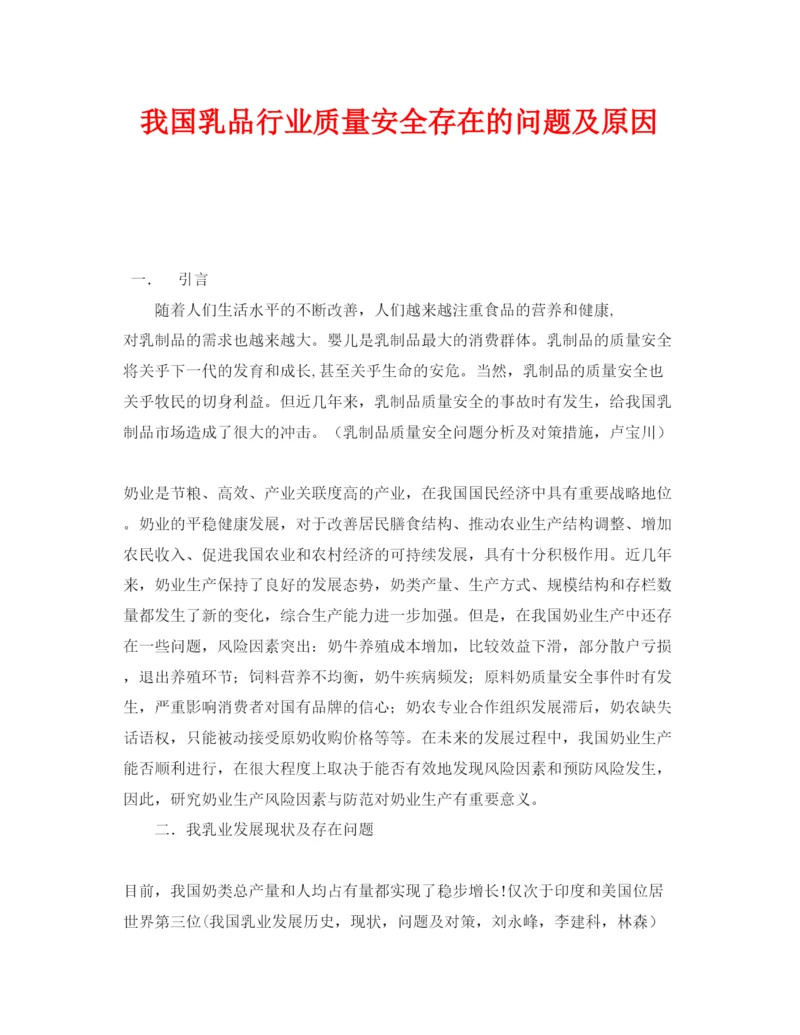 我国乳品行业质量安全存在的问题及原因

一.　引言

随着人们生活水平的不断改善，人们越来越注重食品的营养和健康,对乳制品的需求也越来越大。婴儿是乳制品最大的消费群体。乳制品的质量安全将关乎下一代的发育和成长,甚至关乎生命的安危。当然，乳制品的质量安全也关乎牧民的切身利益。但近几年来，乳制品质量安全的事故时有发生，给我国乳制品市场造成了很大的冲击。（乳制品质量安全问题分析及对策措施，卢宝川）

奶业是节粮、高效、产业关联度高的产业，在我国国民经济中具有重要战略地位。奶业的平稳健康发展，对于改善居民膳食结构、推动农业生产结构调整、增加农民收入、促进我国农业和农村经济的可持续发展，具有十分积极作用。近几年来，奶业生产保持了良好的发展态势，奶类产量、生产方式、规模结构和存栏数量都发生了新的变化，综合生产能力进一步加强。但是，在我国奶业生产中还存在一些问题，风险因素突出：奶牛养殖成本增加，比较效益下滑，部分散户亏损，退出养殖环节；饲料营养不均衡，奶牛疾病频发；原料奶质量安全事件时有发生，严重影响消费者对国有品牌的信心；奶农专业合作组织发展滞后，奶农缺失话语权，只能被动接受原奶收购价格等等。在未来的发展过程中，我国奶业生产能否顺利进行，在很大程度上取决于能否有效地发现风险因素和预防风险发生，因此，研究奶业生产风险因素与防范对奶业生产有重要意义。

二．我乳业发展现状及存在问题

目前，我国奶类总产量和人均占有量都实现了稳步增长!仅次于印度和美国位居世界第三位(我国乳业发展历史，现状，问题及对策，刘永峰，李建科，林森）